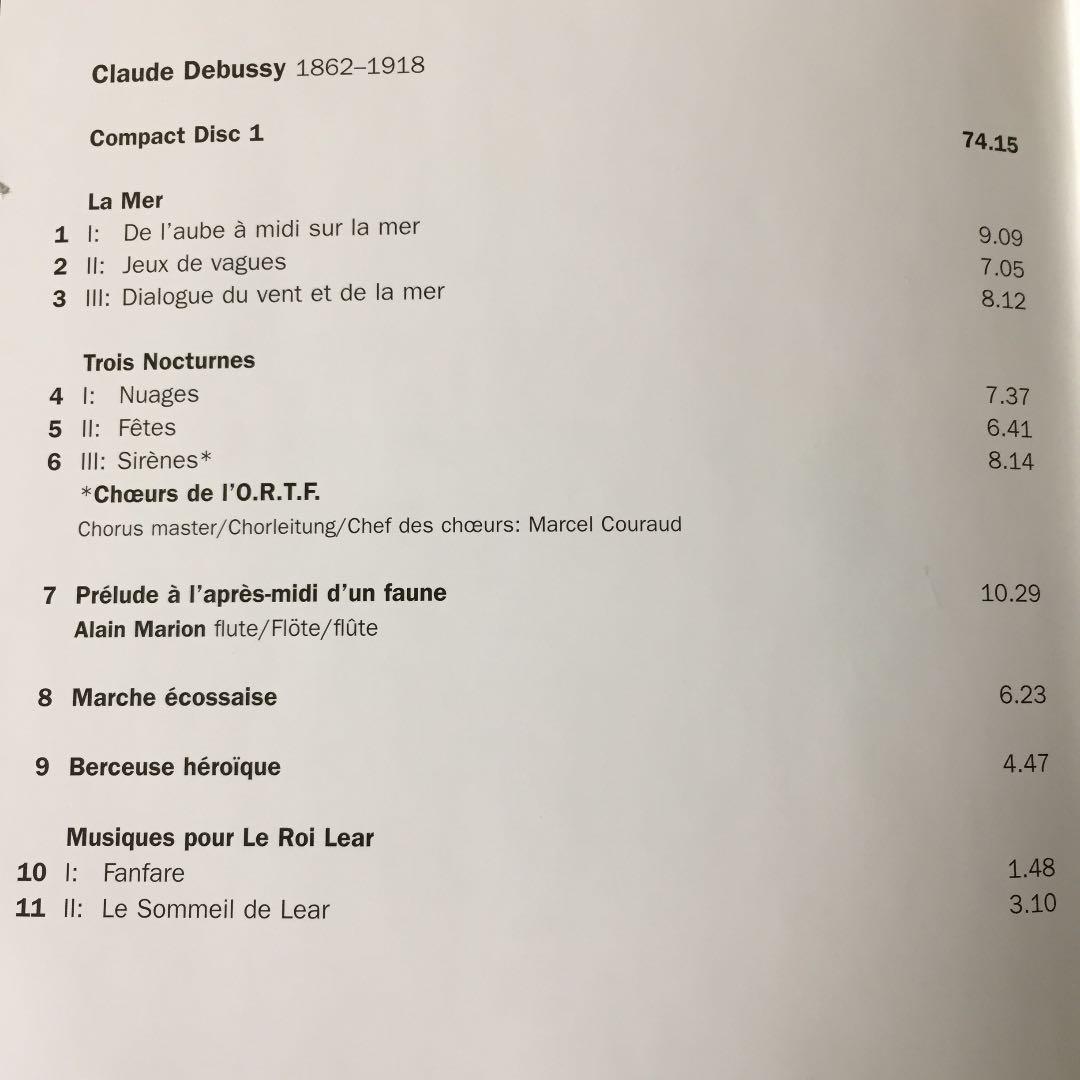 Claude Debussy 1862–1918

Compact Disc 1 74.15

La Mer

1 I: De l'aube à midi sur la mer 9.09
2 II: Jeux de vagues 7.05
3 III: Dialogue du vent et de la mer 8.12

Trois Nocturnes

4 I: Nuages 7.37
5 II: Fêtes 6.41
6 III: Sirènes* 8.14

*Chœurs de l'O.R.T.F.
Chorus master/Chorleitung/Chef des chœurs: Marcel Couraud

7 Prélude à l'après-midi d'un faune 10.29
Alain Marion flute/Flöte/flûte

8 Marche écossaise 6.23

9 Berceuse héroïque 4.47

Musiques pour Le Roi Lear

10 I: Fanfare 1.48
11 II: Le Sommeil de Lear 3.10